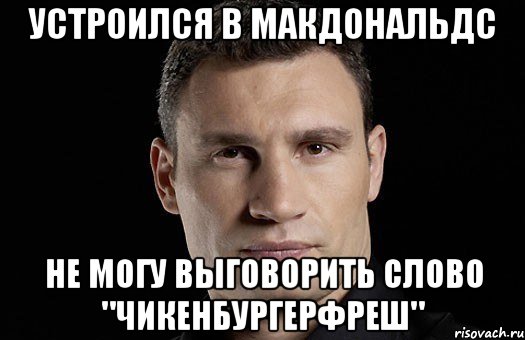 УСТРОИЛСЯ В МАКДОНАЛЬДС

НЕ МОГУ ВЫГОВОРИТЬ СЛОВО "ЧИКЕНБУРГЕРФРЕШ"

risovach.ru